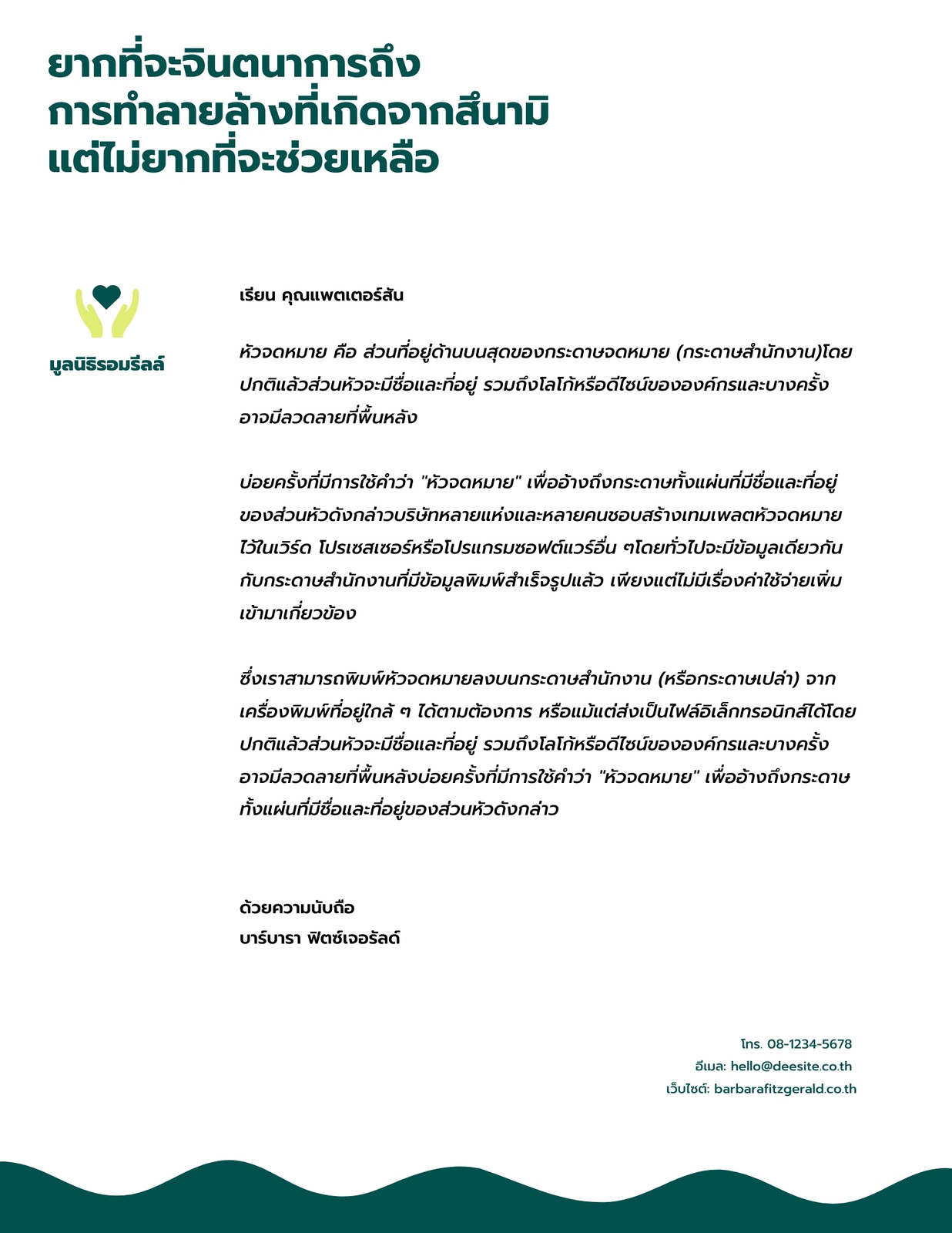 ยากที่จะจินตนาการถึง
การทำลายล้างที่เกิดจากสึนามิ
แต่ไม่ยากที่จะช่วยเหลือ

มูลนิธิรอมรีลล์

เรียน คุณแพตเตอร์สัน

หัวจดหมาย คือ ส่วนที่อยู่ด้านบนสุดของกระดาษจดหมาย (กระดาษสำนักงาน)โดยปกติแล้วส่วนหัวจะมีชื่อและที่อยู่ รวมถึงโลโก้หรือดีไซน์ขององค์กรและบางครั้งอาจมีลวดลายที่พื้นหลัง

บ่อยครั้งที่มีการใช้คำว่า "หัวจดหมาย" เพื่ออ้างถึงกระดาษทั้งแผ่นที่มีชื่อและที่อยู่ของส่วนหัวดังกล่าวบริษัทหลายแห่งและหลายคนชอบสร้างเทมเพลตหัวจดหมายไว้ในเวิร์ด โปรเซสเซอร์หรือโปรแกรมซอฟต์แวร์อื่น ๆโดยทั่วไปจะมีข้อมูลเดียวกันกับกระดาษสำนักงานที่มีข้อมูลพิมพ์สำเร็จรูปแล้ว เพียงแต่ไม่มีเรื่องค่าใช้จ่ายเพิ่มเข้ามาเกี่ยวข้อง

ซึ่งเราสามารถพิมพ์หัวจดหมายลงบนกระดาษสำนักงาน (หรือกระดาษเปล่า) จากเครื่องพิมพ์ที่อยู่ใกล้ ๆ ได้ตามต้องการ หรือแม้แต่ส่งเป็นไฟล์อิเล็กทรอนิกส์ได้โดยปกติแล้วส่วนหัวจะมีชื่อและที่อยู่ รวมถึงโลโก้หรือดีไซน์ขององค์กรและบางครั้งอาจมีลวดลายที่พื้นหลังบ่อยครั้งที่มีการใช้คำว่า "หัวจดหมาย" เพื่ออ้างถึงกระดาษทั้งแผ่นที่มีชื่อและที่อยู่ของส่วนหัวดังกล่าว

ด้วยความนับถือ
บาร์บารา ฟิตซ์เจอรัลด์

โทร. 08-1234-5678
อีเมล: hello@deesite.co.th
เว็บไซต์: barbarafitzgerald.co.th